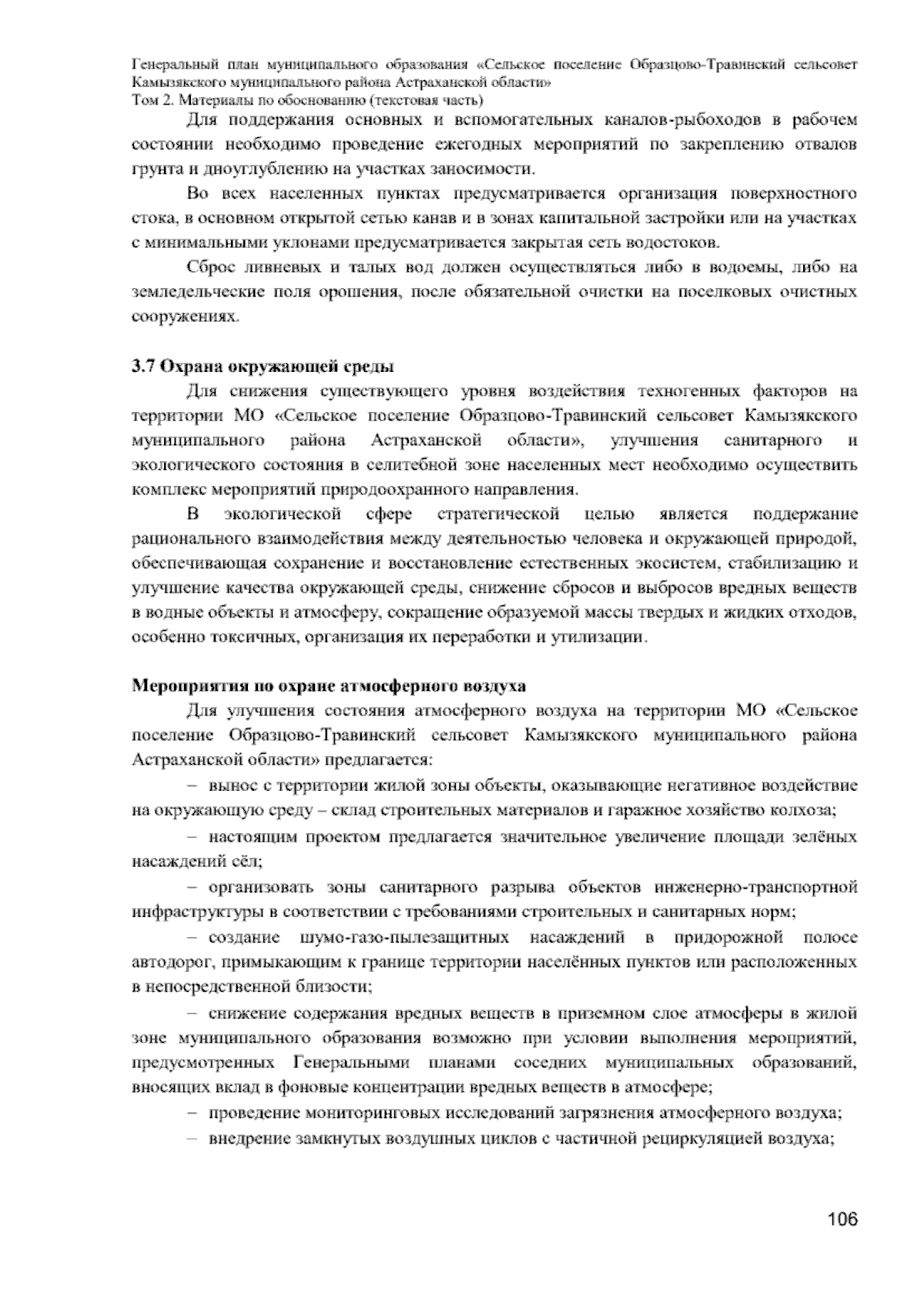 Генеральный план муниципального образования «Сельское поселение Образцово-Травинский сельсовет Камызякского муниципального района Астраханской области»
Том 2. Материалы по обоснованию (текстовая часть)

Для поддержания основных и вспомогательных каналов-рыбоходов в рабочем состоянии необходимо проведение ежегодных мероприятий по закреплению отвалов грунта и дноуглублению на участках заносимости.

Во всех населенных пунктах предусматривается организация поверхностного стока, в основном открытой сетью канав и в зонах капитальной застройки или на участках с минимальными уклонами предусматривается закрытая сеть водостоков.

Сброс ливневых и талых вод должен осуществляться либо в водоемы, либо на земледельческие поля орошения, после обязательной очистки на поселковых очистных сооружениях.

3.7 Охрана окружающей среды

Для снижения существующего уровня воздействия техногенных факторов на территории МО «Сельское поселение Образцово-Травинский сельсовет Камызякского муниципального района Астраханской области», улучшения санитарного и экологического состояния в селитебной зоне населенных мест необходимо осуществить комплекс мероприятий природоохранного направления.

В экологической сфере стратегической целью является поддержание рационального взаимодействия между деятельностью человека и окружающей природой, обеспечивающая сохранение и восстановление естественных экосистем, стабилизацию и улучшение качества окружающей среды, снижение сбросов и выбросов вредных веществ в водные объекты и атмосферу, сокращение образуемой массы твердых и жидких отходов, особенно токсичных, организация их переработки и утилизации.

Мероприятия по охране атмосферного воздуха

Для улучшения состояния атмосферного воздуха на территории МО «Сельское поселение Образцово-Травинский сельсовет Камызякского муниципального района Астраханской области» предлагается:

– вынос с территории жилой зоны объекты, оказывающие негативное воздействие на окружающую среду – склад строительных материалов и гаражное хозяйство колхоза;

– настоящим проектом предлагается значительное увеличение площади зелёных насаждений сёл;

– организовать зоны санитарного разрыва объектов инженерно-транспортной инфраструктуры в соответствии с требованиями строительных и санитарных норм;

– создание шумо-газо-пылезащитных насаждений в придорожной полосе автодорог, примыкающим к границе территории населённых пунктов или расположенных в непосредственной близости;

– снижение содержания вредных веществ в приземном слое атмосферы в жилой зоне муниципального образования возможно при условии выполнения мероприятий, предусмотренных Генеральными планами соседних муниципальных образований, вносящих вклад в фоновые концентрации вредных веществ в атмосфере;

– проведение мониторинговых исследований загрязнения атмосферного воздуха;

– внедрение замкнутых воздушных циклов с частичной рециркуляцией воздуха;

106